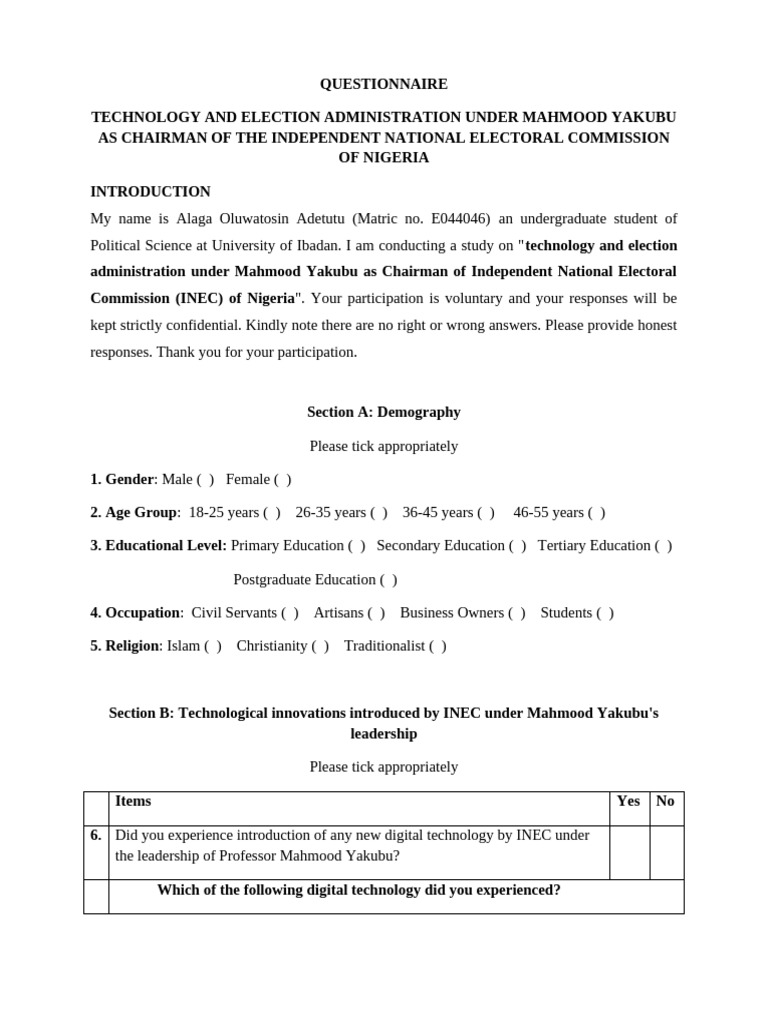 QUESTIONNAIRE

TECHNOLOGY AND ELECTION ADMINISTRATION UNDER MAHMOOD YAKUBU AS CHAIRMAN OF THE INDEPENDENT NATIONAL ELECTORAL COMMISSION OF NIGERIA

INTRODUCTION

My name is Alaga Oluwatosin Adetutu (Matric no. E044046) an undergraduate student of Political Science at University of Ibadan. I am conducting a study on "technology and election administration under Mahmood Yakubu as Chairman of Independent National Electoral Commission (INEC) of Nigeria". Your participation is voluntary and your responses will be kept strictly confidential. Kindly note there are no right or wrong answers. Please provide honest responses. Thank you for your participation.

Section A: Demography

Please tick appropriately

1. Gender: Male ( ) Female ( )

2. Age Group: 18-25 years ( ) 26-35 years ( ) 36-45 years ( ) 46-55 years ( )

3. Educational Level: Primary Education ( ) Secondary Education ( ) Tertiary Education ( ) Postgraduate Education ( )

4. Occupation: Civil Servants ( ) Artisans ( ) Business Owners ( ) Students ( )

5. Religion: Islam ( ) Christianity ( ) Traditionalist ( )

Section B: Technological innovations introduced by INEC under Mahmood Yakubu's leadership

Please tick appropriately

| | Items | Yes | No |
|---|---|---|---|
| 6. | Did you experience introduction of any new digital technology by INEC under the leadership of Professor Mahmood Yakubu? | | |
| | Which of the following digital technology did you experienced? | | |